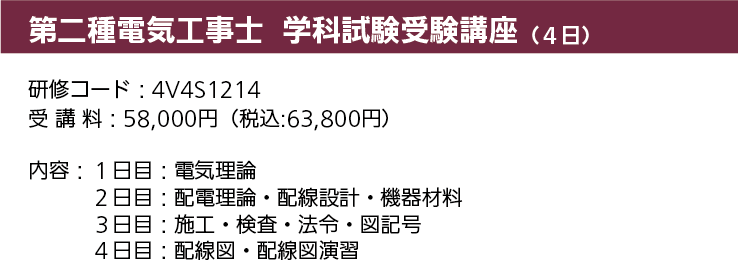 第二種電気工事士　学科試験受験講座（4日）

研修コード：4V4S1214
受 講 料：58,000円（税込:63,800円）

内容：１日目：電気理論
２日目：配電理論・配線設計・機器材料
３日目：施工・検査・法令・図記号
４日目：配線図・配線図演習